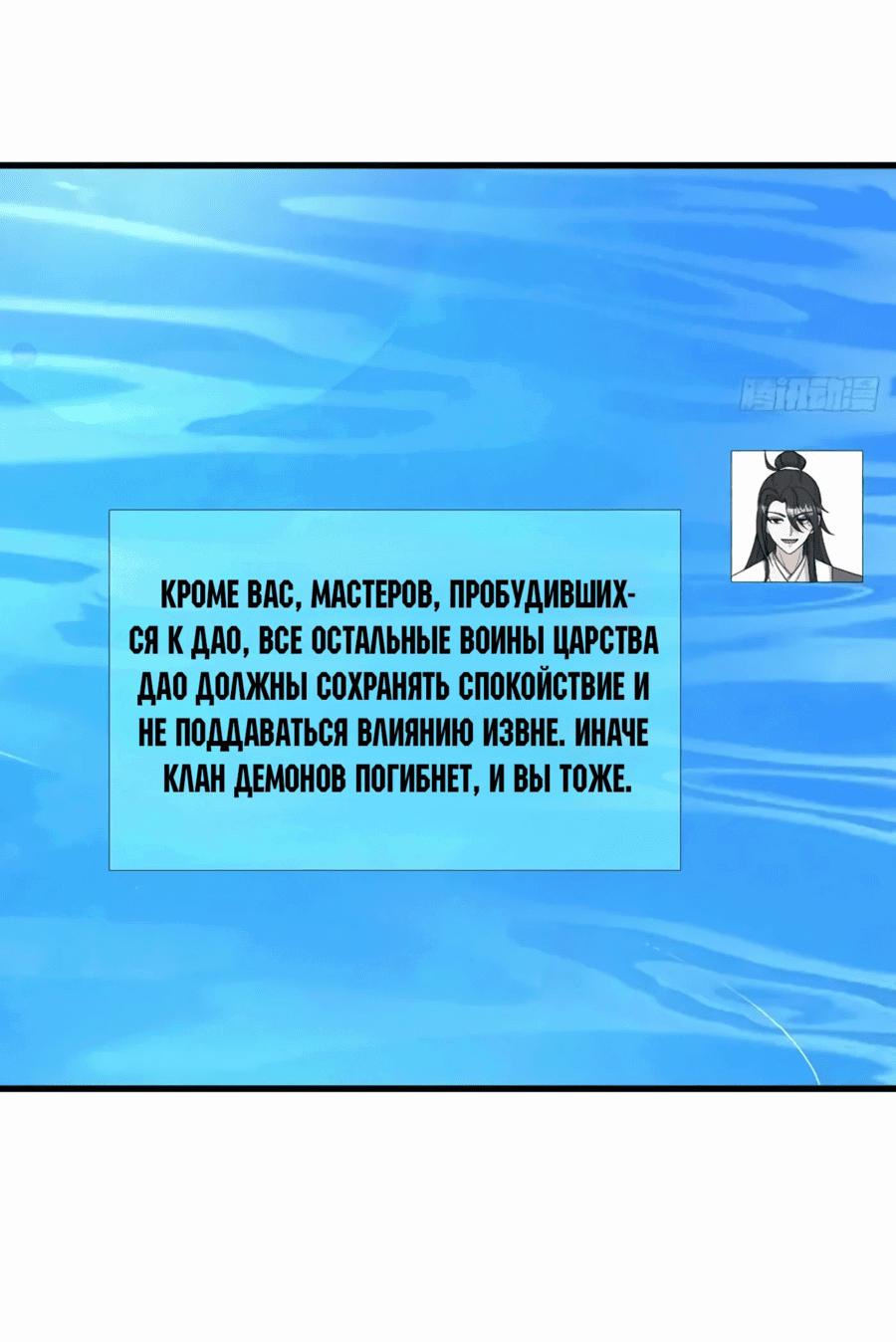 腾讯动漫

КРОМЕ ВАС, МАСТЕРОВ, ПРОБУДИВШИХСЯ К ДАО, ВСЕ ОСТАЛЬНЫЕ ВОИНЫ ЦАРСТВА ДАО ДОЛЖНЫ СОХРАНЯТЬ СПОКОЙСТВИЕ И НЕ ПОДДАВАТЬСЯ ВЛИЯНИЮ ИЗВНЕ. ИНАЧЕ КЛАН ДЕМОНОВ ПОГИБНЕТ, И ВЫ ТОЖЕ.